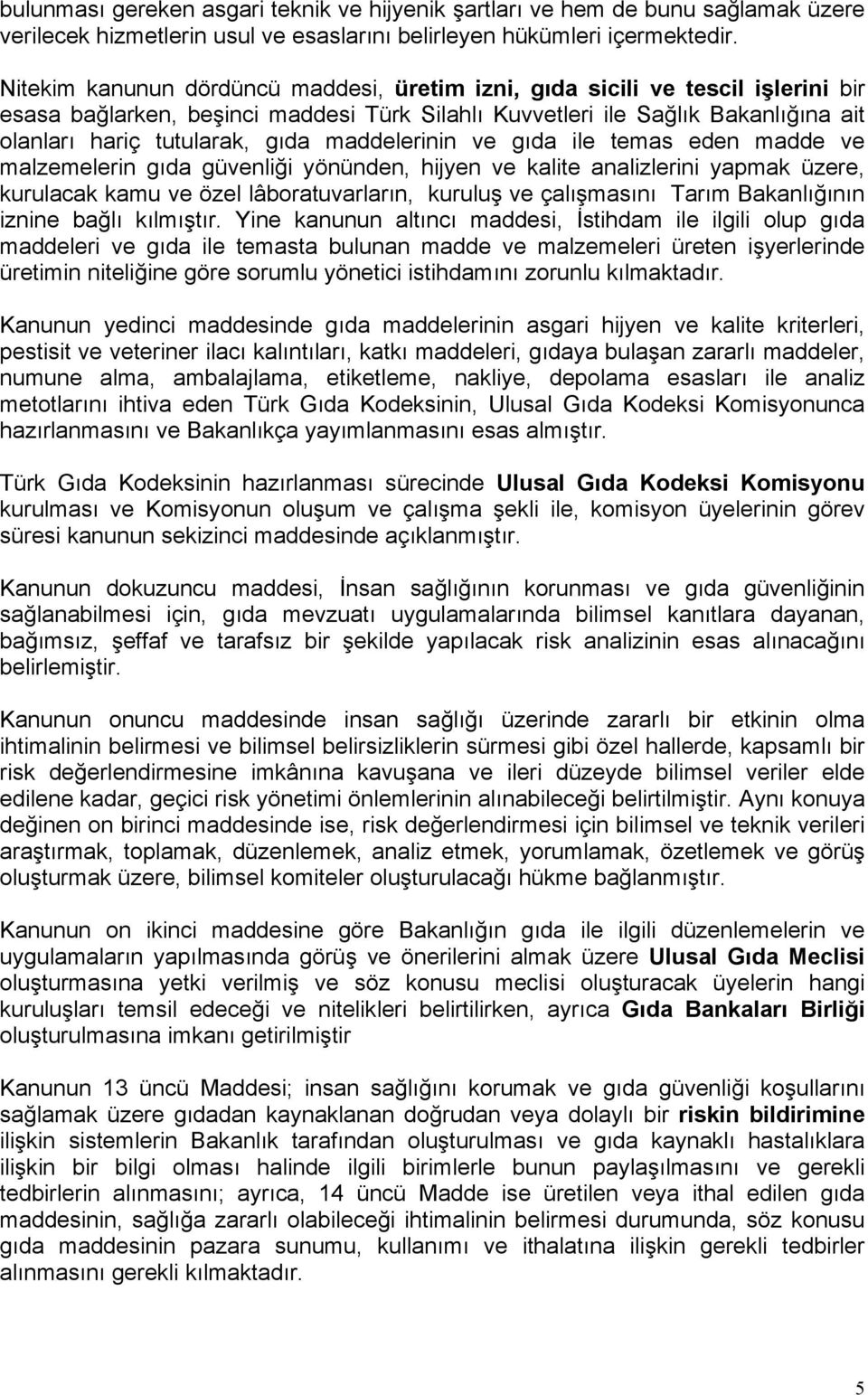 bulunması gereken asgari teknik ve hijyenik şartları ve hem de bunu sağlamak üzere verilecek hizmetlerin usul ve esaslarını belirleyen hükümleri içermektedir.

Nitekim kanunun dördüncü maddesi, üretim izni, gıda sicili ve tescil işlerini bir esasa bağlarken, beşinci maddesi Türk Silahlı Kuvvetleri ile Sağlık Bakanlığına ait olanları hariç tutularak, gıda maddelerinin ve gıda ile temas eden madde ve malzemelerin gıda güvenliği yönünden, hijyen ve kalite analizlerini yapmak üzere, kurulacak kamu ve özel lâboratuvarların, kuruluş ve çalışmasını Tarım Bakanlığının iznine bağlı kılmıştır. Yine kanunun altıncı maddesi, İstihdam ile ilgili olup gıda maddeleri ve gıda ile temasta bulunan madde ve malzemeleri üreten işyerlerinde üretimin niteliğine göre sorumlu yönetici istihdamını zorunlu kılmaktadır.

Kanunun yedinci maddesinde gıda maddelerinin asgari hijyen ve kalite kriterleri, pestisit ve veteriner ilacı kalıntıları, katkı maddeleri, gıdaya bulaşan zararlı maddeler, numune alma, ambalajlama, etiketleme, nakliye, depolama esasları ile analiz metotlarını ihtiva eden Türk Gıda Kodeksinin, Ulusal Gıda Kodeksi Komisyonunca hazırlanmasını ve Bakanlıkça yayımlanmasını esas almıştır.

Türk Gıda Kodeksinin hazırlanması sürecinde Ulusal Gıda Kodeksi Komisyonu kurulması ve Komisyonun oluşum ve çalışma şekli ile, komisyon üyelerinin görev süresi kanunun sekizinci maddesinde açıklanmıştır.

Kanunun dokuzuncu maddesi, İnsan sağlığının korunması ve gıda güvenliğinin sağlanabilmesi için, gıda mevzuatı uygulamalarında bilimsel kanıtlara dayanan, bağımsız, şeffaf ve tarafsız bir şekilde yapılacak risk analizinin esas alınacağını belirlemiştir.

Kanunun onuncu maddesinde insan sağlığı üzerinde zararlı bir etkinin olma ihtimalinin belirmesi ve bilimsel belirsizliklerin sürmesi gibi özel hallerde, kapsamlı bir risk değerlendirmesine imkânına kavuşana ve ileri düzeyde bilimsel veriler elde edilene kadar, geçici risk yönetimi önlemlerinin alınabileceği belirtilmiştir. Aynı konuya değinen on birinci maddesinde ise, risk değerlendirmesi için bilimsel ve teknik verileri araştırmak, toplamak, düzenlemek, analiz etmek, yorumlamak, özetlemek ve görüş oluşturmak üzere, bilimsel komiteler oluşturulacağı hükme bağlanmıştır.

Kanunun on ikinci maddesine göre Bakanlığın gıda ile ilgili düzenlemelerin ve uygulamaların yapılmasında görüş ve önerilerini almak üzere Ulusal Gıda Meclisi oluşturmasına yetki verilmiş ve söz konusu meclisi oluşturacak üyelerin hangi kuruluşları temsil edeceği ve nitelikleri belirtilirken, ayrıca Gıda Bankaları Birliği oluşturulmasına imkanı getirilmiştir

Kanunun 13 üncü Maddesi; insan sağlığını korumak ve gıda güvenliği koşullarını sağlamak üzere gıdadan kaynaklanan doğrudan veya dolaylı bir riskin bildirimine ilişkin sistemlerin Bakanlık tarafından oluşturulması ve gıda kaynaklı hastalıklara ilişkin bir bilgi olması halinde ilgili birimlerle bunun paylaşılmasını ve gerekli tedbirlerin alınmasını; ayrıca, 14 üncü Madde ise üretilen veya ithal edilen gıda maddesinin, sağlığa zararlı olabileceği ihtimalinin belirmesi durumunda, söz konusu gıda maddesinin pazara sunumu, kullanımı ve ithalatına ilişkin gerekli tedbirler alınmasını gerekli kılmaktadır.

5